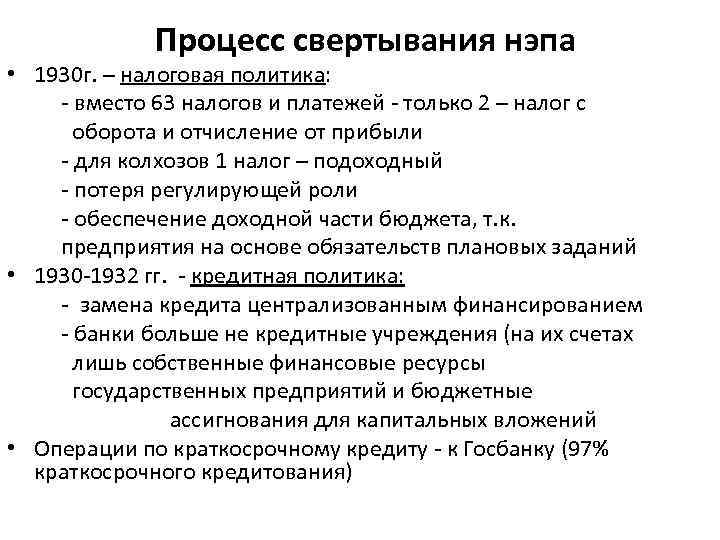 Процесс свертывания нэпа

• 1930г. – налоговая политика:
- вместо 63 налогов и платежей - только 2 – налог с оборота и отчисление от прибыли
- для колхозов 1 налог – подоходный
- потеря регулирующей роли
- обеспечение доходной части бюджета, т.к. предприятия на основе обязательств плановых заданий

• 1930-1932 гг. - кредитная политика:
- замена кредита централизованным финансированием
- банки больше не кредитные учреждения (на их счетах лишь собственные финансовые ресурсы государственных предприятий и бюджетные ассигнования для капитальных вложений

• Операции по краткосрочному кредиту - к Госбанку (97% краткосрочного кредитования)